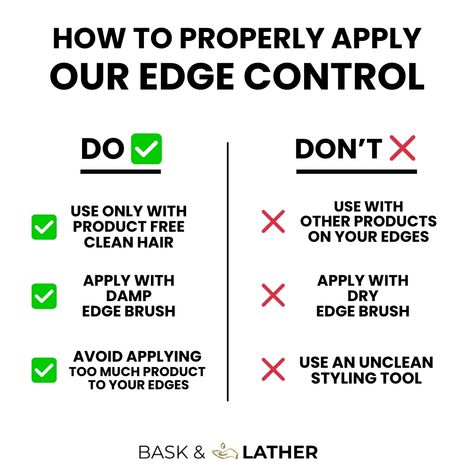 HOW TO PROPERLY APPLY
OUR EDGE CONTROL

DO

USE ONLY WITH PRODUCT FREE CLEAN HAIR

APPLY WITH DAMP EDGE BRUSH

AVOID APPLYING TOO MUCH PRODUCT TO YOUR EDGES

DON'T

USE WITH OTHER PRODUCTS ON YOUR EDGES

APPLY WITH DRY EDGE BRUSH

USE AN UNCLEAN STYLING TOOL

BASK & LATHER